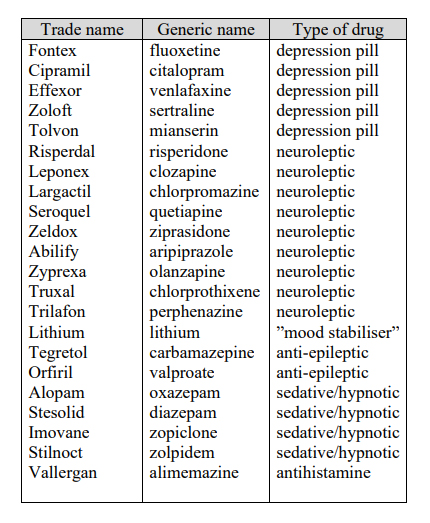 | Trade name | Generic name | Type of drug |
|---|---|---|
| Fontex | fluoxetine | depression pill |
| Cipramil | citalopram | depression pill |
| Effexor | venlafaxine | depression pill |
| Zoloft | sertraline | depression pill |
| Tolvon | mianserin | depression pill |
| Risperdal | risperidone | neuroleptic |
| Leponex | clozapine | neuroleptic |
| Largactil | chlorpromazine | neuroleptic |
| Seroquel | quetiapine | neuroleptic |
| Zeldox | ziprasidone | neuroleptic |
| Abilify | aripiprazole | neuroleptic |
| Zyprexa | olanzapine | neuroleptic |
| Truxal | chlorprothixene | neuroleptic |
| Trilafon | perphenazine | neuroleptic |
| Lithium | lithium | ”mood stabiliser” |
| Tegretol | carbamazepine | anti-epileptic |
| Orfiril | valproate | anti-epileptic |
| Alopam | oxazepam | sedative/hypnotic |
| Stesolid | diazepam | sedative/hypnotic |
| Imovane | zopiclone | sedative/hypnotic |
| Stilnoct | zolpidem | sedative/hypnotic |
| Vallergan | alimemazine | antihistamine |